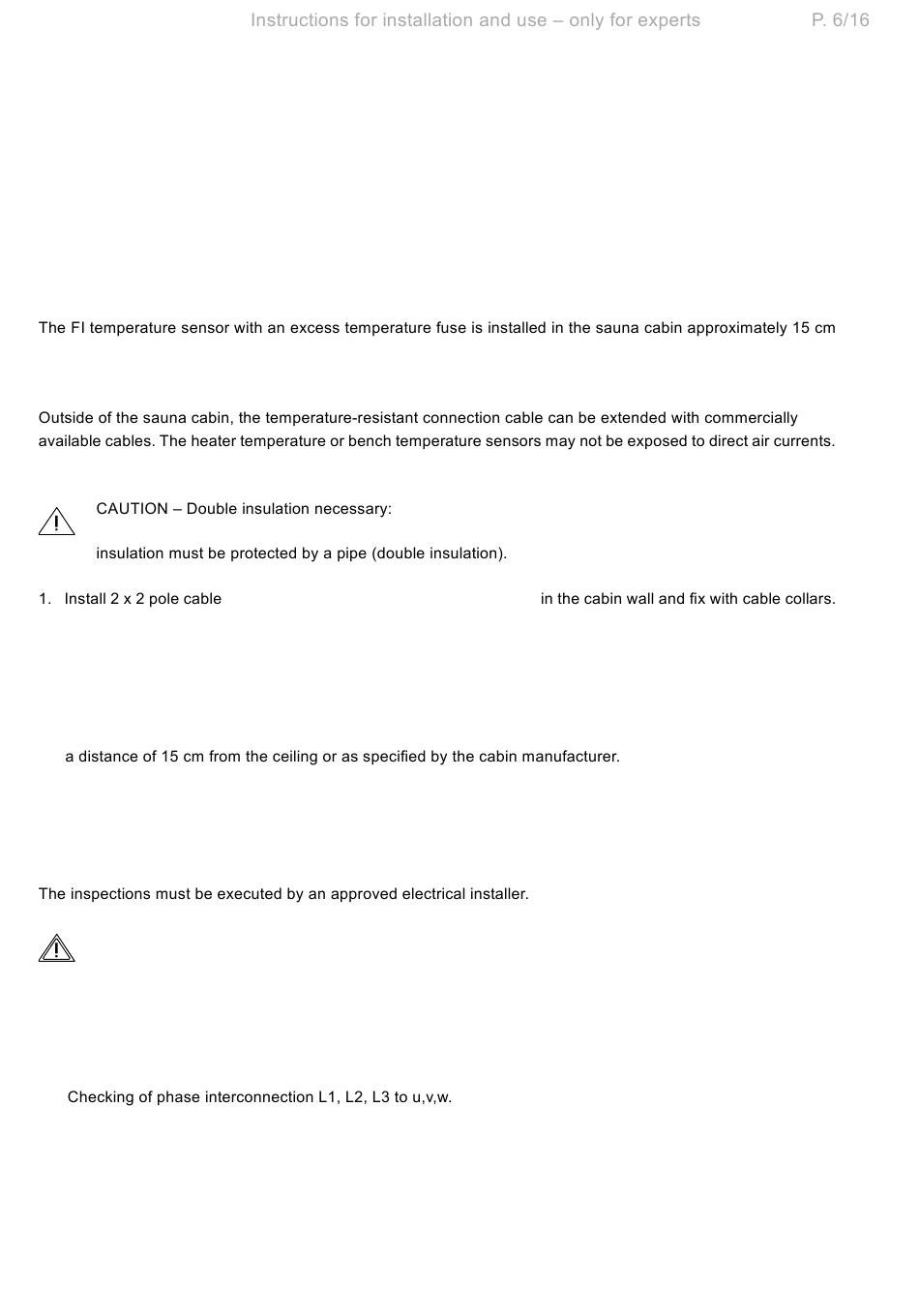 Instructions for installation and use – only for experts P. 6/16

The FI temperature sensor with an excess temperature fuse is installed in the sauna cabin approximately 15 cm

Outside of the sauna cabin, the temperature-resistant connection cable can be extended with commercially available cables. The heater temperature or bench temperature sensors may not be exposed to direct air currents.

CAUTION – Double insulation necessary:

insulation must be protected by a pipe (double insulation).

1. Install 2 x 2 pole cable in the cabin wall and fix with cable collars.

a distance of 15 cm from the ceiling or as specified by the cabin manufacturer.

The inspections must be executed by an approved electrical installer.

Checking of phase interconnection L1, L2, L3 to u,v,w.